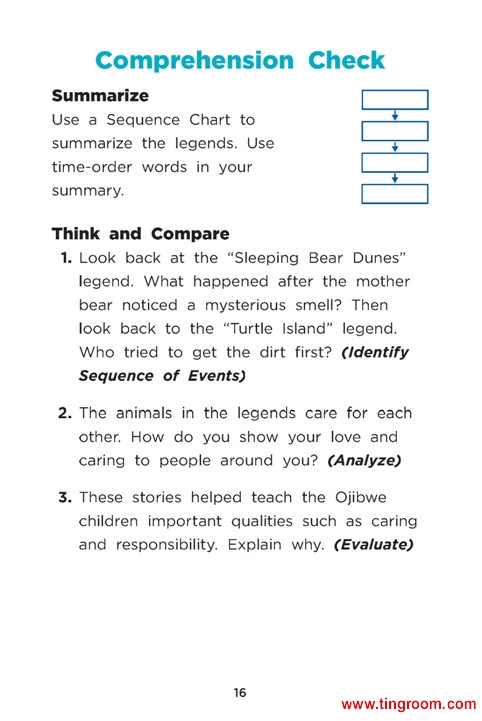 Comprehension Check

Summarize
Use a Sequence Chart to summarize the legends. Use time-order words in your summary.

Think and Compare
1. Look back at the "Sleeping Bear Dunes" legend. What happened after the mother bear noticed a mysterious smell? Then look back to the "Turtle Island" legend. Who tried to get the dirt first? (Identify Sequence of Events)

2. The animals in the legends care for each other. How do you show your love and caring to people around you? (Analyze)

3. These stories helped teach the Ojibwe children important qualities such as caring and responsibility. Explain why. (Evaluate)

16

www.tingroom.com